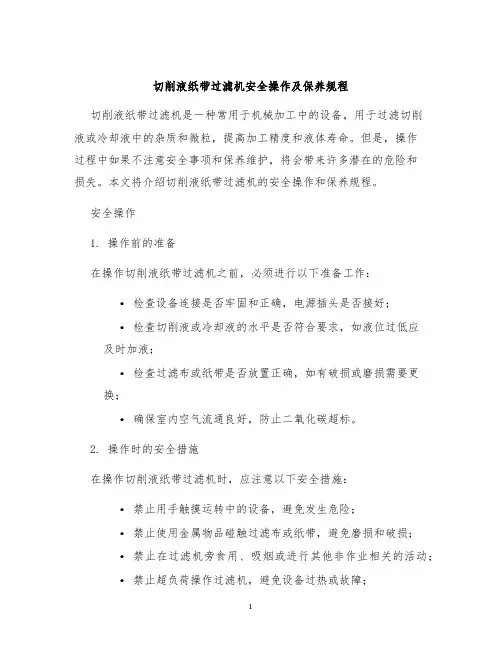 切削液纸带过滤机安全操作及保养规程

切削液纸带过滤机是一种常用于机械加工中的设备，用于过滤切削液或冷却液中的杂质和微粒，提高加工精度和液体寿命。但是，操作过程中如果不注意安全事项和保养维护，将会带来许多潜在的危险和损失。本文将介绍切削液纸带过滤机的安全操作和保养规程。

安全操作

1. 操作前的准备

在操作切削液纸带过滤机之前，必须进行以下准备工作：

• 检查设备连接是否牢固和正确，电源插头是否接好；
• 检查切削液或冷却液的水平是否符合要求，如液位过低应及时加液；
• 检查过滤布或纸带是否放置正确，如有破损或磨损需要更换；
• 确保室内空气流通良好，防止二氧化碳超标。

2. 操作时的安全措施

在操作切削液纸带过滤机时，应注意以下安全措施：

• 禁止用手触摸运转中的设备，避免发生危险；
• 禁止使用金属物品碰触过滤布或纸带，避免磨损和破损；
• 禁止在过滤机旁食用、吸烟或进行其他非作业相关的活动；
• 禁止超负荷操作过滤机，避免设备过热或故障；

1